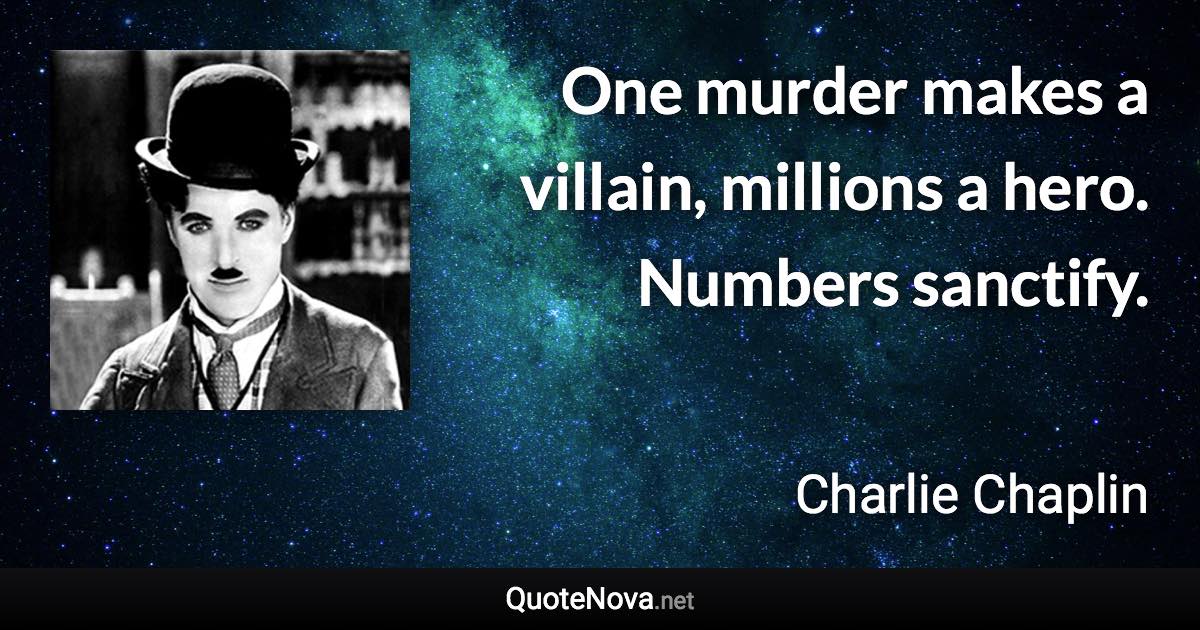 One murder makes a villain, millions a hero. Numbers sanctify.

Charlie Chaplin

QuoteNova.net